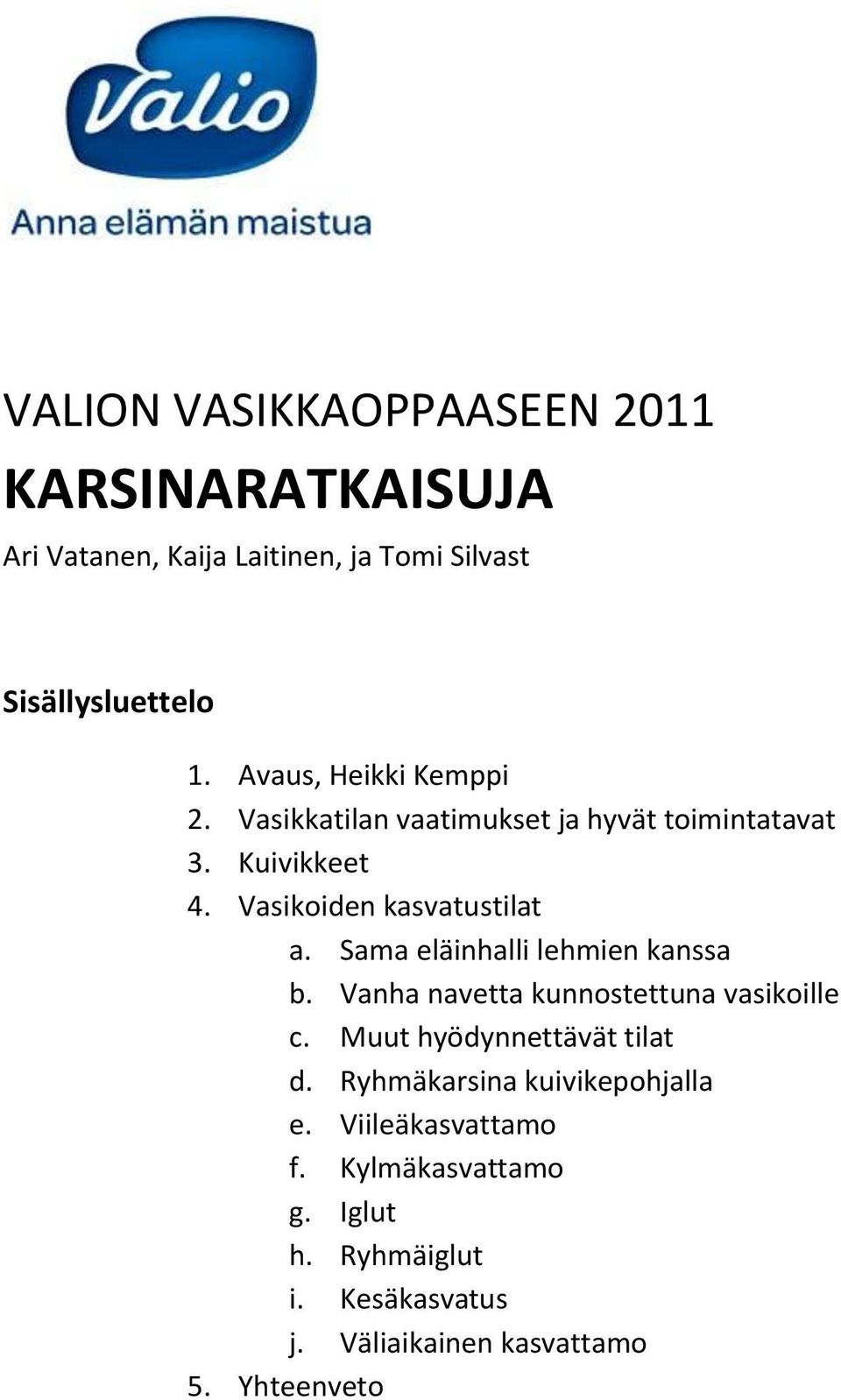 Valio

Anna elämän maistua

VALION VASIKKAOPPAASEEN 2011

KARSINARATKAISUJA

Ari Vatanen, Kaija Laitinen, ja Tomi Silvast

Sisällysluettelo

1. Avaus, Heikki Kemppi
2. Vasikkatilan vaatimukset ja hyvät toimintatavat
3. Kuivikkeet
4. Vasikoiden kasvatustilat
a. Sama eläinhalli lehmien kanssa
b. Vanha navetta kunnostettuna vasikoille
c. Muut hyödynnettävät tilat
d. Ryhmäkarsina kuivikepohjalla
e. Viileäkasvattamo
f. Kylmäkasvattamo
g. Iglut
h. Ryhmäiglut
i. Kesäkasvatus
j. Väliaikainen kasvattamo
5. Yhteenveto